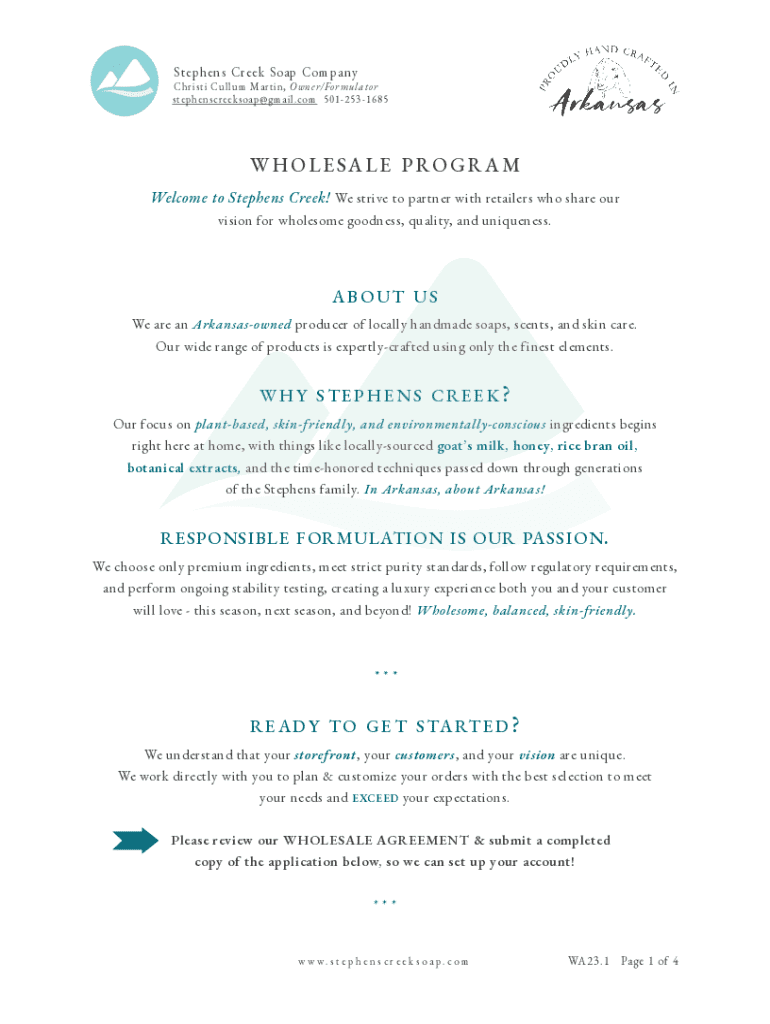 Stephens Creek Soap Company
Christi Cullum Martin, Owner/Formulator
stephenscreeksoap@gmail.com 501-253-1685

PROUDLY HAND CRAFTED IN
Arkansas

WHOLESALE PROGRAM

Welcome to Stephens Creek! We strive to partner with retailers who share our vision for wholesome goodness, quality, and uniqueness.

ABOUT US

We are an Arkansas-owned producer of locally handmade soaps, scents, and skin care. Our wide range of products is expertly-crafted using only the finest elements.

WHY STEPHENS CREEK?

Our focus on plant-based, skin-friendly, and environmentally-conscious ingredients begins right here at home, with things like locally-sourced goat's milk, honey, rice bran oil, botanical extracts, and the time-honored techniques passed down through generations of the Stephens family. In Arkansas, about Arkansas!

RESPONSIBLE FORMULATION IS OUR PASSION.

We choose only premium ingredients, meet strict purity standards, follow regulatory requirements, and perform ongoing stability testing, creating a luxury experience both you and your customer will love - this season, next season, and beyond! Wholesome, balanced, skin-friendly.

***

READY TO GET STARTED?

We understand that your storefront, your customers, and your vision are unique. We work directly with you to plan & customize your orders with the best selection to meet your needs and EXCEED your expectations.

Please review our WHOLESALE AGREEMENT & submit a completed copy of the application below, so we can set up your account!

***

www.stephenscreeksoap.com

WA23.1 Page 1 of 4